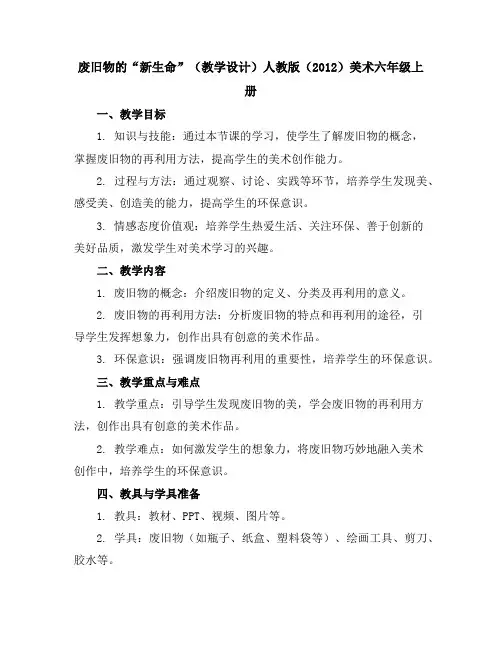 废旧物的“新生命”（教学设计）人教版（2012）美术六年级上册

一、教学目标

1. 知识与技能：通过本节课的学习，使学生了解废旧物的概念，掌握废旧物的再利用方法，提高学生的美术创作能力。

2. 过程与方法：通过观察、讨论、实践等环节，培养学生发现美、感受美、创造美的能力，提高学生的环保意识。

3. 情感态度价值观：培养学生热爱生活、关注环保、善于创新的美好品质，激发学生对美术学习的兴趣。

二、教学内容

1. 废旧物的概念：介绍废旧物的定义、分类及再利用的意义。

2. 废旧物的再利用方法：分析废旧物的特点和再利用的途径，引导学生发挥想象力，创作出具有创意的美术作品。

3. 环保意识：强调废旧物再利用的重要性，培养学生的环保意识。

三、教学重点与难点

1. 教学重点：引导学生发现废旧物的美，学会废旧物的再利用方法，创作出具有创意的美术作品。

2. 教学难点：如何激发学生的想象力，将废旧物巧妙地融入美术创作中，培养学生的环保意识。

四、教具与学具准备

1. 教具：教材、PPT、视频、图片等。

2. 学具：废旧物（如瓶子、纸盒、塑料袋等）、绘画工具、剪刀、胶水等。